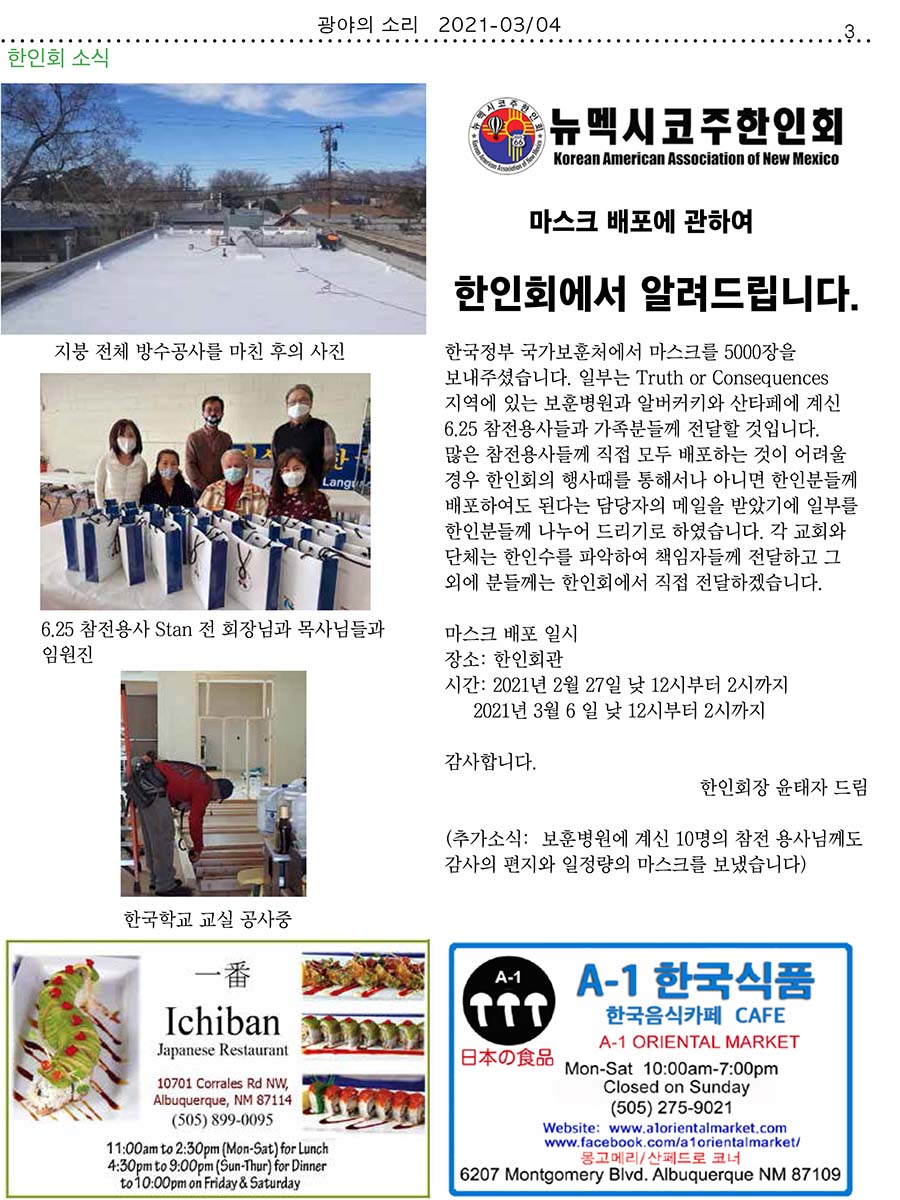 광야의 소리 2021-03/04

3

한인회 소식

지붕 전체 방수공사를 마친 후의 사진

6.25 참전용사 Stan 전 회장님과 목사님들과 임원진

한국학교 교실 공사중

뉴멕시코주한인회
Korean American Association of New Mexico

마스크 배포에 관하여

한인회에서 알려드립니다.

한국정부 국가보훈처에서 마스크를 5000장을 보내주셨습니다. 일부는 Truth or Consequences 지역에 있는 보훈병원과 알버커키와 산타페에 계신 6.25 참전용사들과 가족분들께 전달할 것입니다. 많은 참전용사들께 직접 모두 배포하는 것이 어려울 경우 한인회의 행사때를 통해서나 아니면 한인분들께 배포하여도 된다는 담당자의 메일을 받았기에 일부를 한인분들께 나누어 드리기로 하였습니다. 각 교회와 단체는 한인수를 파악하여 책임자들께 전달하고 그 외에 분들께는 한인회에서 직접 전달하겠습니다.

마스크 배포 일시
장소: 한인회관
시간: 2021년 2월 27일 낮 12시부터 2시까지
2021년 3월 6 일 낮 12시부터 2시까지

감사합니다.

한인회장 윤태자 드림

(추가소식: 보훈병원에 계신 10명의 참전 용사님께도 감사의 편지와 일정량의 마스크를 보냈습니다)

一番
Ichiban
Japanese Restaurant
10701 Corrales Rd NW,
Albuquerque, NM 87114
(505) 899-0095
11:00am to 2:30pm (Mon-Sat) for Lunch
4:30pm to 9:00pm (Sun-Thur) for Dinner
to 10:00pm on Friday & Saturday

A-1
日本の食品
A-1 한국식품
한국음식카페 CAFE
A-1 ORIENTAL MARKET
Mon-Sat 10:00am-7:00pm
Closed on Sunday
(505) 275-9021
Website: www.a1orientalmarket.com
www.facebook.com/a1orientalmarket/
몽고메리/산페드로 코너
6207 Montgomery Blvd. Albuquerque NM 87109